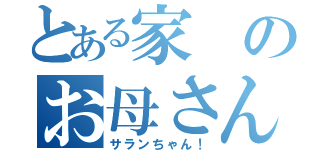 とある家の
お母さん
サランちゃん！